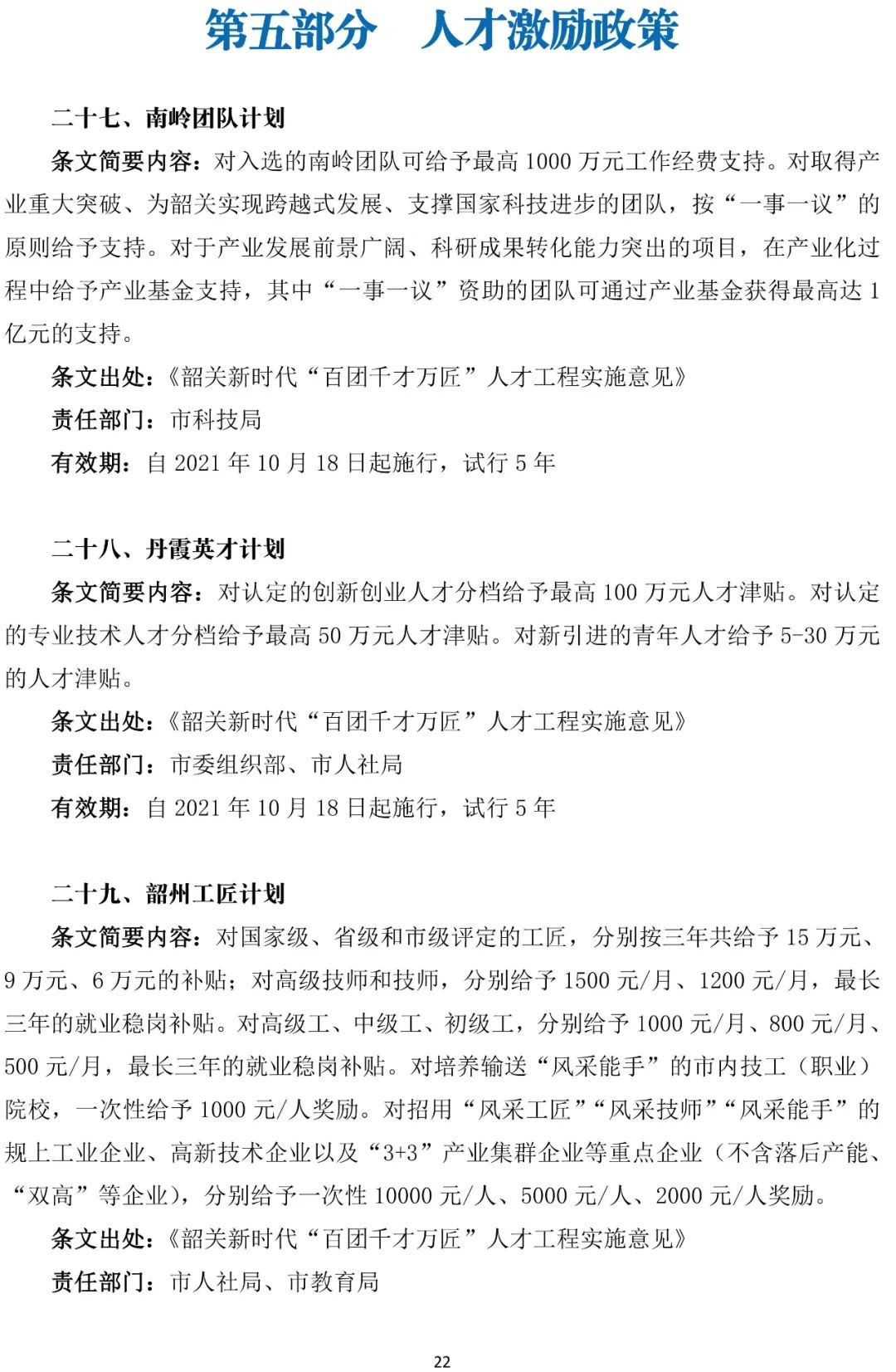 第五部分　人才激励政策

二十七、南岭团队计划

条文简要内容：对入选的南岭团队可给予最高 1000 万元工作经费支持。对取得产业重大突破、为韶关实现跨越式发展、支撑国家科技进步的团队，按“一事一议”的原则给予支持。对于产业发展前景广阔、科研成果转化能力突出的项目，在产业化过程中给予产业基金支持，其中“一事一议”资助的团队可通过产业基金获得最高达 1 亿元的支持。

条文出处：《韶关新时代“百团千才万匠”人才工程实施意见》

责任部门：市科技局

有效期：自 2021 年 10 月 18 日起施行，试行 5 年

二十八、丹霞英才计划

条文简要内容：对认定的创新创业人才分档给予最高 100 万元人才津贴。对认定的专业技术人才分档给予最高 50 万元人才津贴。对新引进的青年人才给予 5-30 万元的人才津贴。

条文出处：《韶关新时代“百团千才万匠”人才工程实施意见》

责任部门：市委组织部、市人社局

有效期：自 2021 年 10 月 18 日起施行，试行 5 年

二十九、韶州工匠计划

条文简要内容：对国家级、省级和市级评定的工匠，分别按三年共给予 15 万元、9 万元、6 万元的补贴；对高级技师和技师，分别给予 1500 元/月、1200 元/月，最长三年的就业稳岗补贴。对高级工、中级工、初级工，分别给予 1000 元/月、800 元/月、500 元/月，最长三年的就业稳岗补贴。对培养输送“风采能手”的市内技工（职业）院校，一次性给予 1000 元/人奖励。对招用“风采工匠”“风采技师”“风采能手”的规上工业企业、高新技术企业以及“3+3”产业集群企业等重点企业（不含落后产能、“双高”等企业），分别给予一次性 10000 元/人、5000 元/人、2000 元/人奖励。

条文出处：《韶关新时代“百团千才万匠”人才工程实施意见》

责任部门：市人社局、市教育局

22